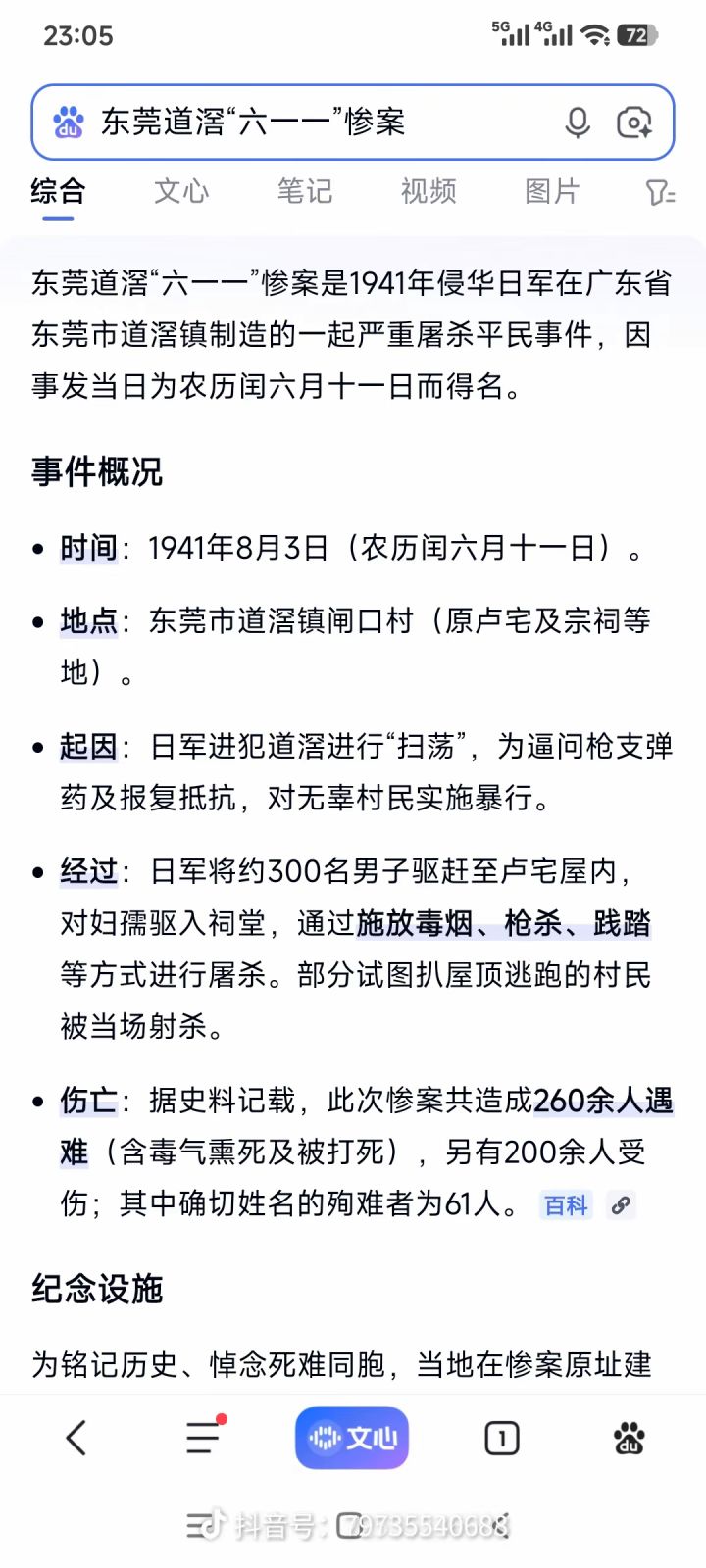 23:05

5G 4G 72

东莞道滘“六一一”惨案

综合 文心 笔记 视频 图片

东莞道滘“六一一”惨案是1941年侵华日军在广东省东莞市道滘镇制造的一起严重屠杀平民事件，因事发当日为农历闰六月十一日而得名。

事件概况

• 时间：1941年8月3日（农历闰六月十一日）。

• 地点：东莞市道滘镇闸口村（原卢宅及宗祠等地）。

• 起因：日军进犯道滘进行“扫荡”，为逼问枪支弹药及报复抵抗，对无辜村民实施暴行。

• 经过：日军将约300名男子驱赶至卢宅屋内，对妇孺驱入祠堂，通过施放毒烟、枪杀、践踏等方式进行屠杀。部分试图扒屋顶逃跑的村民被当场射杀。

• 伤亡：据史料记载，此次惨案共造成260余人遇难（含毒气熏死及被打死），另有200余人受伤；其中确切姓名的殉难者为61人。 百科

纪念设施

为铭记历史、悼念死难同胞，当地在惨案原址建

文心 1

抖音号：79735540688